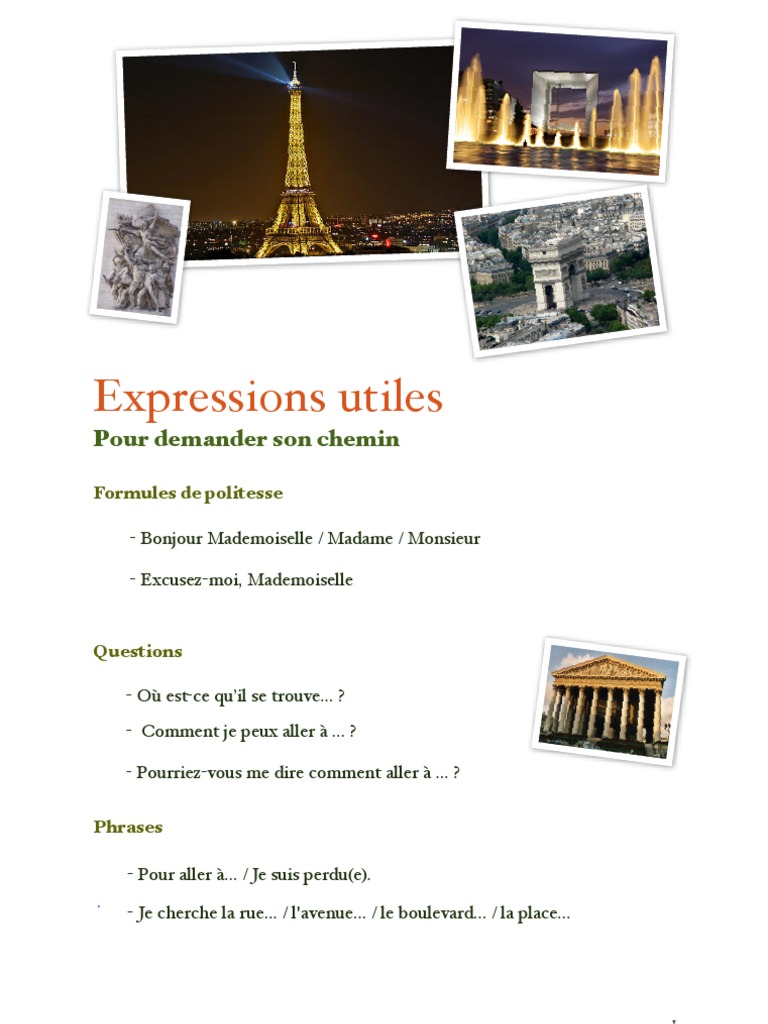 Expressions utiles

Pour demander son chemin

Formules de politesse

- Bonjour Mademoiselle / Madame / Monsieur

- Excusez-moi, Mademoiselle

Questions

- Où est-ce qu'il se trouve... ?

- Comment je peux aller à ... ?

- Pourriez-vous me dire comment aller à ... ?

Phrases

- Pour aller à... / Je suis perdu(e).

- Je cherche la rue... / l'avenue... / le boulevard... / la place...